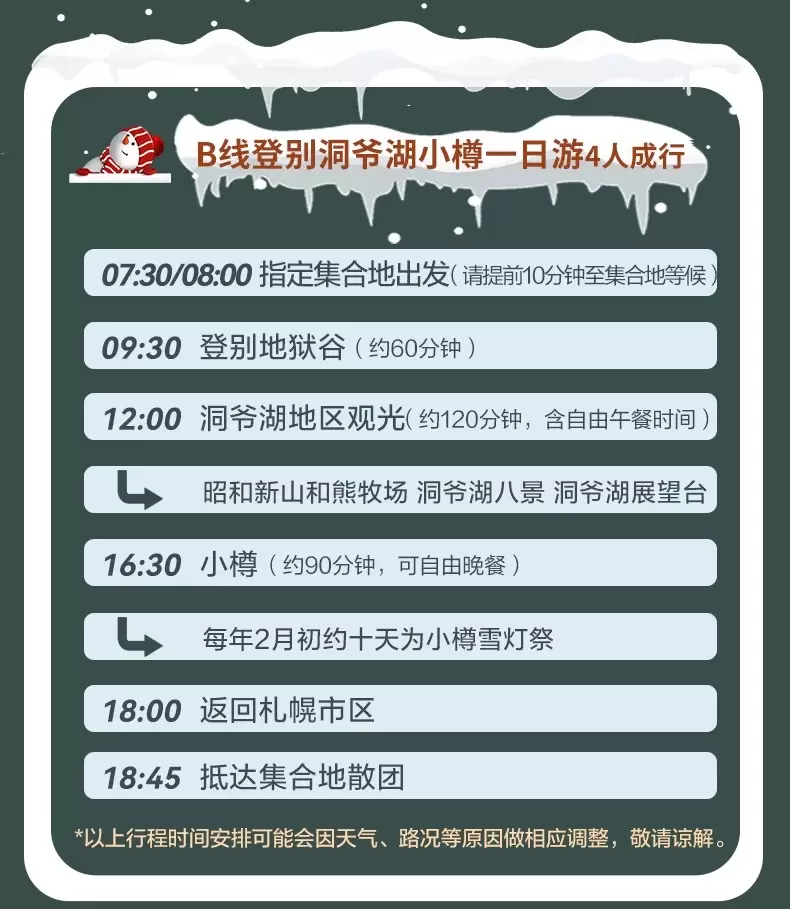 B线登别洞爷湖小樽一日游4人成行

07:30/08:00 指定集合地出发(请提前10分钟至集合地等候)

09:30 登别地狱谷(约60分钟)

12:00 洞爷湖地区观光(约120分钟，含自由午餐时间)

↳ 昭和新山和熊牧场 洞爷湖八景 洞爷湖展望台

16:30 小樽(约90分钟，可自由晚餐)

↳ 每年2月初约十天为小樽雪灯祭

18:00 返回札幌市区

18:45 抵达集合地散团

*以上行程时间安排可能会因天气、路况等原因做相应调整，敬请谅解。